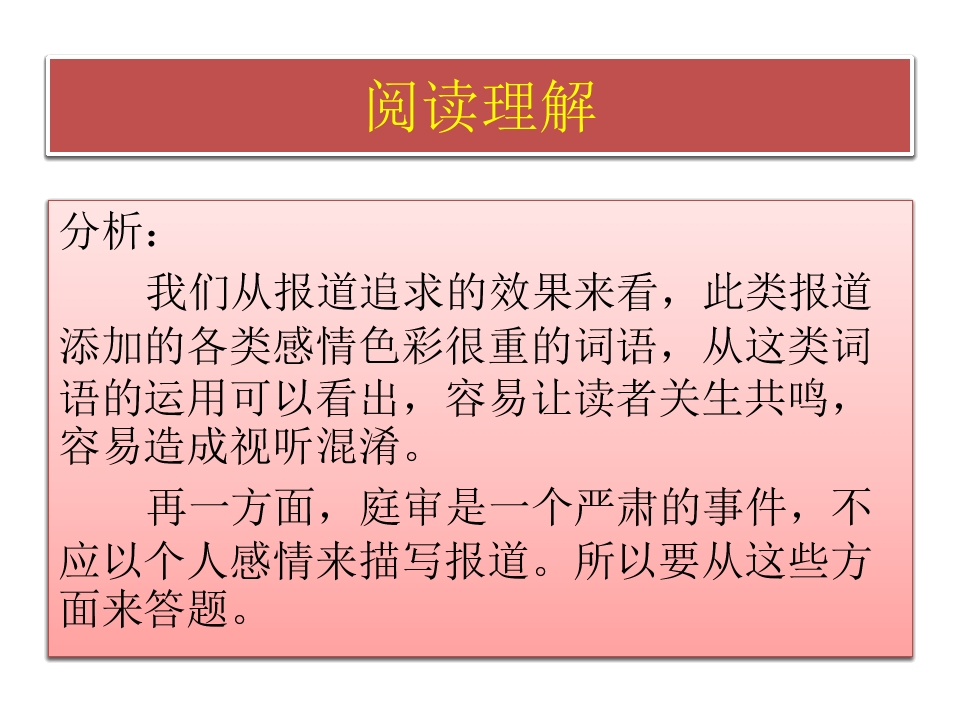 阅读理解

分析：

我们从报道追求的效果来看，此类报道添加的各类感情色彩很重的词语，从这类词语的运用可以看出，容易让读者关生共鸣，容易造成视听混淆。

再一方面，庭审是一个严肃的事件，不应以个人感情来描写报道。所以要从这些方面来答题。